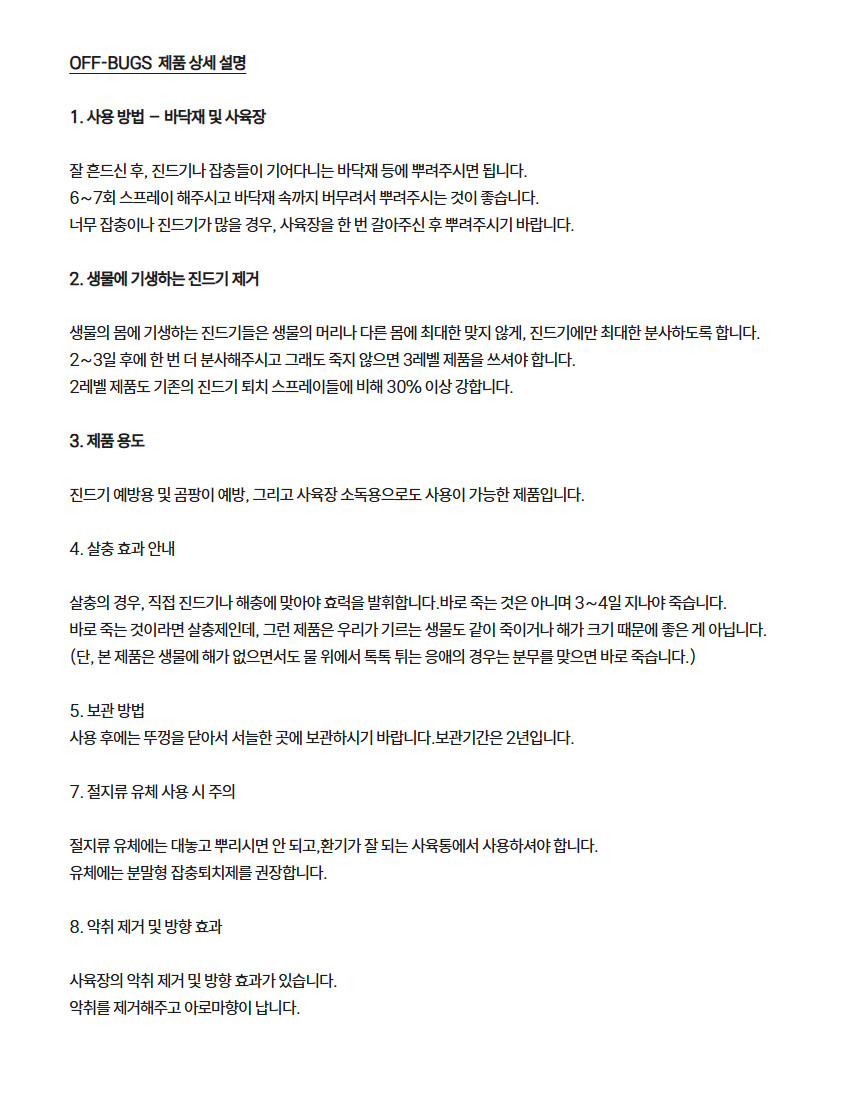 OFF-BUGS 제품 상세 설명

1. 사용 방법 – 바닥재 및 사육장

잘 흔드신 후, 진드기나 잡충들이 기어다니는 바닥재 등에 뿌려주시면 됩니다.
6~7회 스프레이 해주시고 바닥재 속까지 버무려서 뿌려주시는 것이 좋습니다.
너무 잡충이나 진드기가 많을 경우, 사육장을 한 번 갈아주신 후 뿌려주시기 바랍니다.

2. 생물에 기생하는 진드기 제거

생물의 몸에 기생하는 진드기들은 생물의 머리나 다른 몸에 최대한 맞지 않게, 진드기에만 최대한 분사하도록 합니다.
2~3일 후에 한 번 더 분사해주시고 그래도 죽지 않으면 3레벨 제품을 쓰셔야 합니다.
2레벨 제품도 기존의 진드기 퇴치 스프레이들에 비해 30% 이상 강합니다.

3. 제품 용도

진드기 예방용 및 곰팡이 예방, 그리고 사육장 소독용으로도 사용이 가능한 제품입니다.

4. 살충 효과 안내

살충의 경우, 직접 진드기나 해충에 맞아야 효력을 발휘합니다.바로 죽는 것은 아니며 3~4일 지나야 죽습니다.
바로 죽는 것이라면 살충제인데, 그런 제품은 우리가 기르는 생물도 같이 죽이거나 해가 크기 때문에 좋은 게 아닙니다.
(단, 본 제품은 생물에 해가 없으면서도 물 위에서 톡톡 튀는 응애의 경우는 분무를 맞으면 바로 죽습니다.)

5. 보관 방법
사용 후에는 뚜껑을 닫아서 서늘한 곳에 보관하시기 바랍니다.보관기간은 2년입니다.

7. 절지류 유체 사용 시 주의

절지류 유체에는 대놓고 뿌리시면 안 되고,환기가 잘 되는 사육통에서 사용하셔야 합니다.
유체에는 분말형 잡충퇴치제를 권장합니다.

8. 악취 제거 및 방향 효과

사육장의 악취 제거 및 방향 효과가 있습니다.
악취를 제거해주고 아로마향이 납니다.